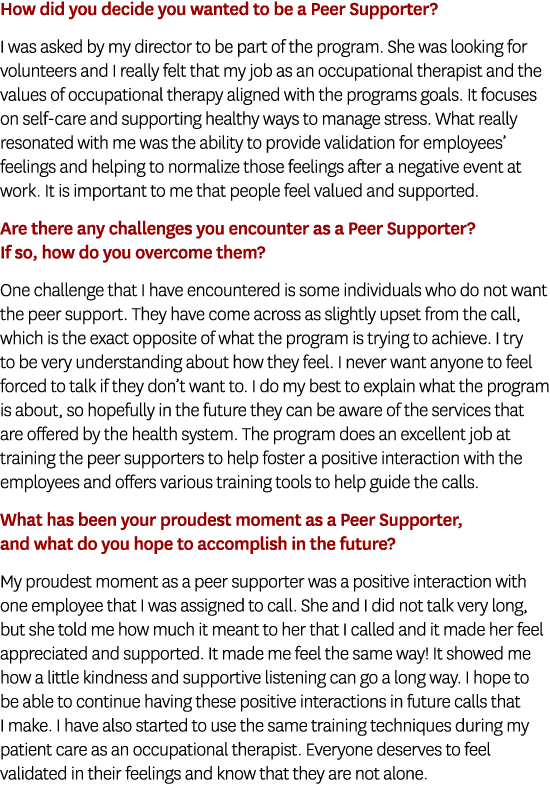 How did you decide you wanted to be a Peer Supporter?

I was asked by my director to be part of the program. She was looking for volunteers and I really felt that my job as an occupational therapist and the values of occupational therapy aligned with the programs goals. It focuses on self-care and supporting healthy ways to manage stress. What really resonated with me was the ability to provide validation for employees' feelings and helping to normalize those feelings after a negative event at work. It is important to me that people feel valued and supported.

Are there any challenges you encounter as a Peer Supporter? If so, how do you overcome them?

One challenge that I have encountered is some individuals who do not want the peer support. They have come across as slightly upset from the call, which is the exact opposite of what the program is trying to achieve. I try to be very understanding about how they feel. I never want anyone to feel forced to talk if they don't want to. I do my best to explain what the program is about, so hopefully in the future they can be aware of the services that are offered by the health system. The program does an excellent job at training the peer supporters to help foster a positive interaction with the employees and offers various training tools to help guide the calls.

What has been your proudest moment as a Peer Supporter, and what do you hope to accomplish in the future?

My proudest moment as a peer supporter was a positive interaction with one employee that I was assigned to call. She and I did not talk very long, but she told me how much it meant to her that I called and it made her feel appreciated and supported. It made me feel the same way! It showed me how a little kindness and supportive listening can go a long way. I hope to be able to continue having these positive interactions in future calls that I make. I have also started to use the same training techniques during my patient care as an occupational therapist. Everyone deserves to feel validated in their feelings and know that they are not alone.